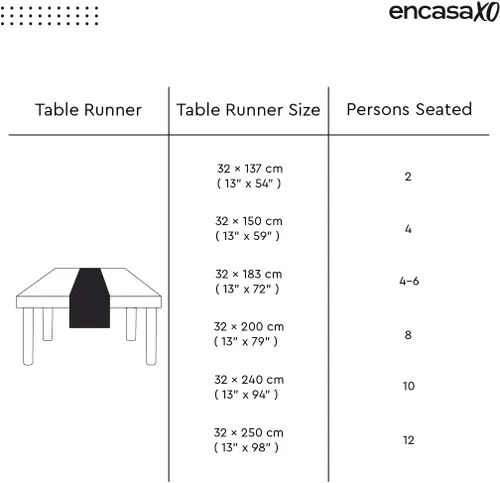 encasaXO

| Table Runner | Table Runner Size | Persons Seated |
|---|---|---|
| | 32 × 137 cm ( 13" x 54" ) | 2 |
| | 32 × 150 cm ( 13" x 59" ) | 4 |
| | 32 × 183 cm ( 13" x 72" ) | 4-6 |
| | 32 × 200 cm ( 13" x 79" ) | 8 |
| | 32 × 240 cm ( 13" x 94" ) | 10 |
| | 32 × 250 cm ( 13" x 98" ) | 12 |